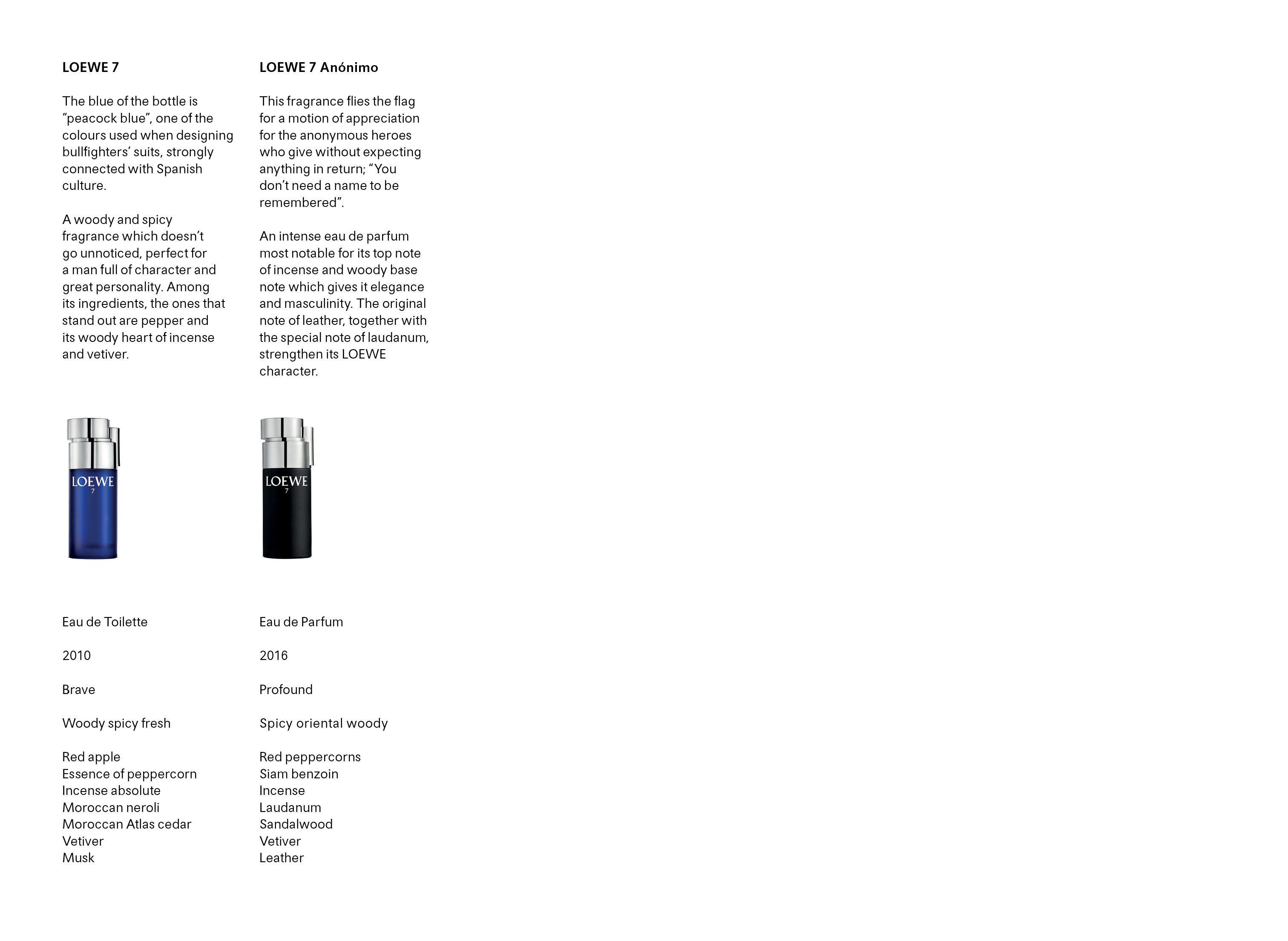 LOEWE 7

The blue of the bottle is “peacock blue”, one of the colours used when designing bullfighters’ suits, strongly connected with Spanish culture.

A woody and spicy fragrance which doesn’t go unnoticed, perfect for a man full of character and great personality. Among its ingredients, the ones that stand out are pepper and its woody heart of incense and vetiver.

LOEWE
7

Eau de Toilette

2010

Brave

Woody spicy fresh

Red apple
Essence of peppercorn
Incense absolute
Moroccan neroli
Moroccan Atlas cedar
Vetiver
Musk

LOEWE 7 Anónimo

This fragrance flies the flag for a motion of appreciation for the anonymous heroes who give without expecting anything in return; “You don’t need a name to be remembered”.

An intense eau de parfum most notable for its top note of incense and woody base note which gives it elegance and masculinity. The original note of leather, together with the special note of laudanum, strengthen its LOEWE character.

LOEWE
7

Eau de Parfum

2016

Profound

Spicy oriental woody

Red peppercorns
Siam benzoin
Incense
Laudanum
Sandalwood
Vetiver
Leather